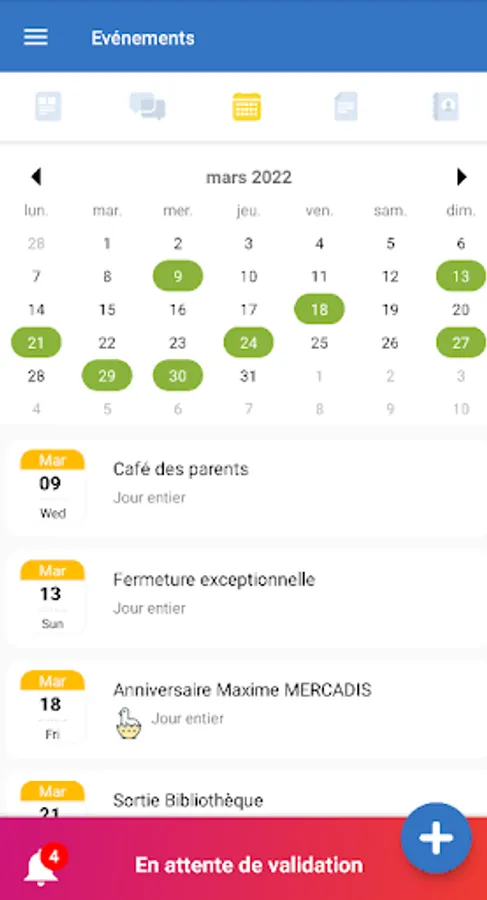 Evénements

mars 2022

| lun. | mar. | mer. | jeu. | ven. | sam. | dim. |
|---|---|---|---|---|---|---|
| 28 | 1 | 2 | 3 | 4 | 5 | 6 |
| 7 | 8 | 9 | 10 | 11 | 12 | 13 |
| 14 | 15 | 16 | 17 | 18 | 19 | 20 |
| 21 | 22 | 23 | 24 | 25 | 26 | 27 |
| 28 | 29 | 30 | 31 | 1 | 2 | 3 |
| 4 | 5 | 6 | 7 | 8 | 9 | 10 |

Mar 09 Wed
Café des parents
Jour entier

Mar 13 Sun
Fermeture exceptionnelle
Jour entier

Mar 18 Fri
Anniversaire Maxime MERCADIS
Jour entier

Mar 21
Sortie Bibliothèque

4
En attente de validation